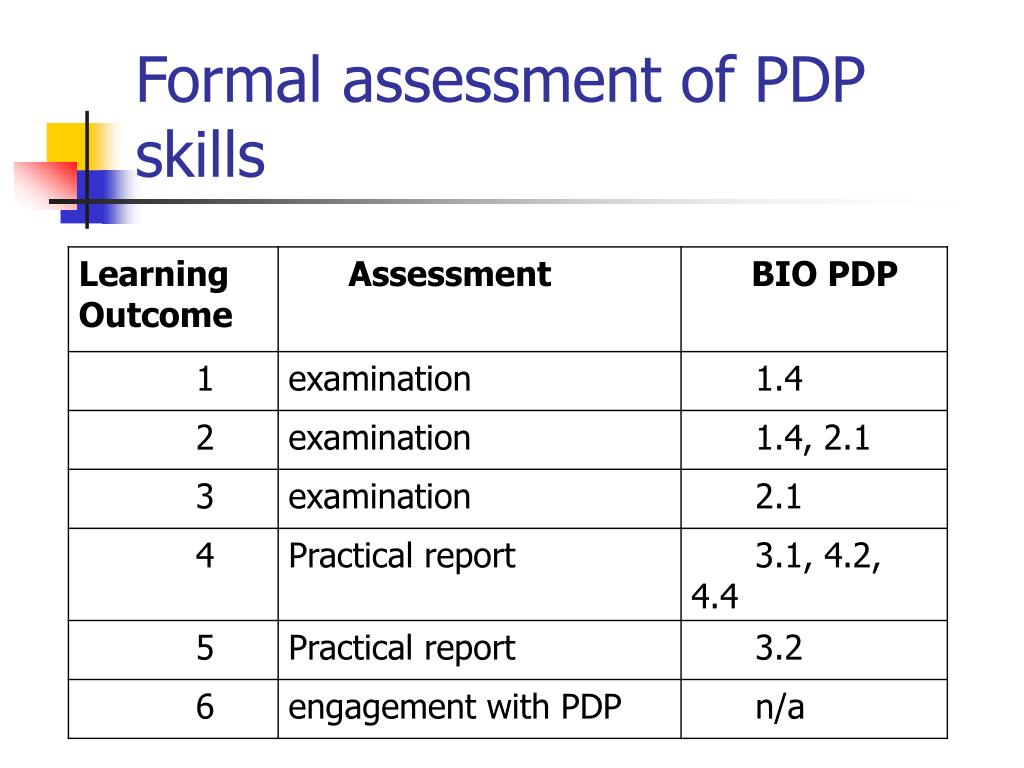 Formal assessment of PDP skills

| Learning Outcome | Assessment | BIO PDP |
|---|---|---|
| 1 | examination | 1.4 |
| 2 | examination | 1.4, 2.1 |
| 3 | examination | 2.1 |
| 4 | Practical report | 3.1, 4.2, 4.4 |
| 5 | Practical report | 3.2 |
| 6 | engagement with PDP | n/a |